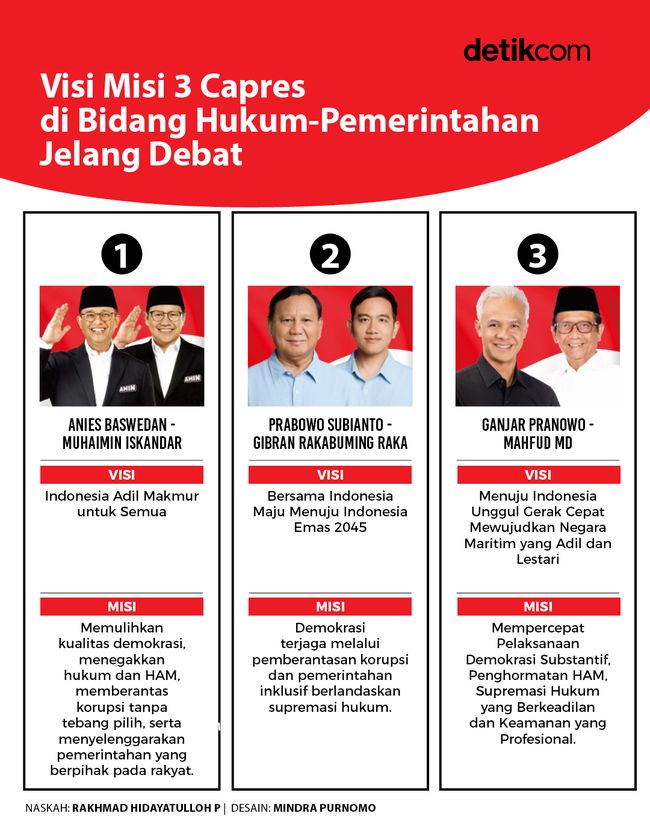 detikcom

Visi Misi 3 Capres di Bidang Hukum-Pemerintahan Jelang Debat

1

AMIN

AMIN

ANIES BASWEDAN - MUHAIMIN ISKANDAR

VISI

Indonesia Adil Makmur untuk Semua

MISI

Memulihkan kualitas demokrasi, menegakkan hukum dan HAM, memberantas korupsi tanpa tebang pilih, serta menyelenggarakan pemerintahan yang berpihak pada rakyat.

2

PRABOWO SUBIANTO - GIBRAN RAKABUMING RAKA

VISI

Bersama Indonesia Maju Menuju Indonesia Emas 2045

MISI

Demokrasi terjaga melalui pemberantasan korupsi dan pemerintahan inklusif berlandaskan supremasi hukum.

3

GANJAR PRANOWO - MAHFUD MD

VISI

Menuju Indonesia Unggul Gerak Cepat Mewujudkan Negara Maritim yang Adil dan Lestari

MISI

Mempercepat Pelaksanaan Demokrasi Substantif, Penghormatan HAM, Supremasi Hukum yang Berkeadilan dan Keamanan yang Profesional.

NASKAH: RAKHMAD HIDAYATULLOH P | DESAIN: MINDRA PURNOMO